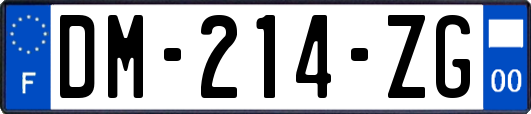 F
DM-214-ZG
00